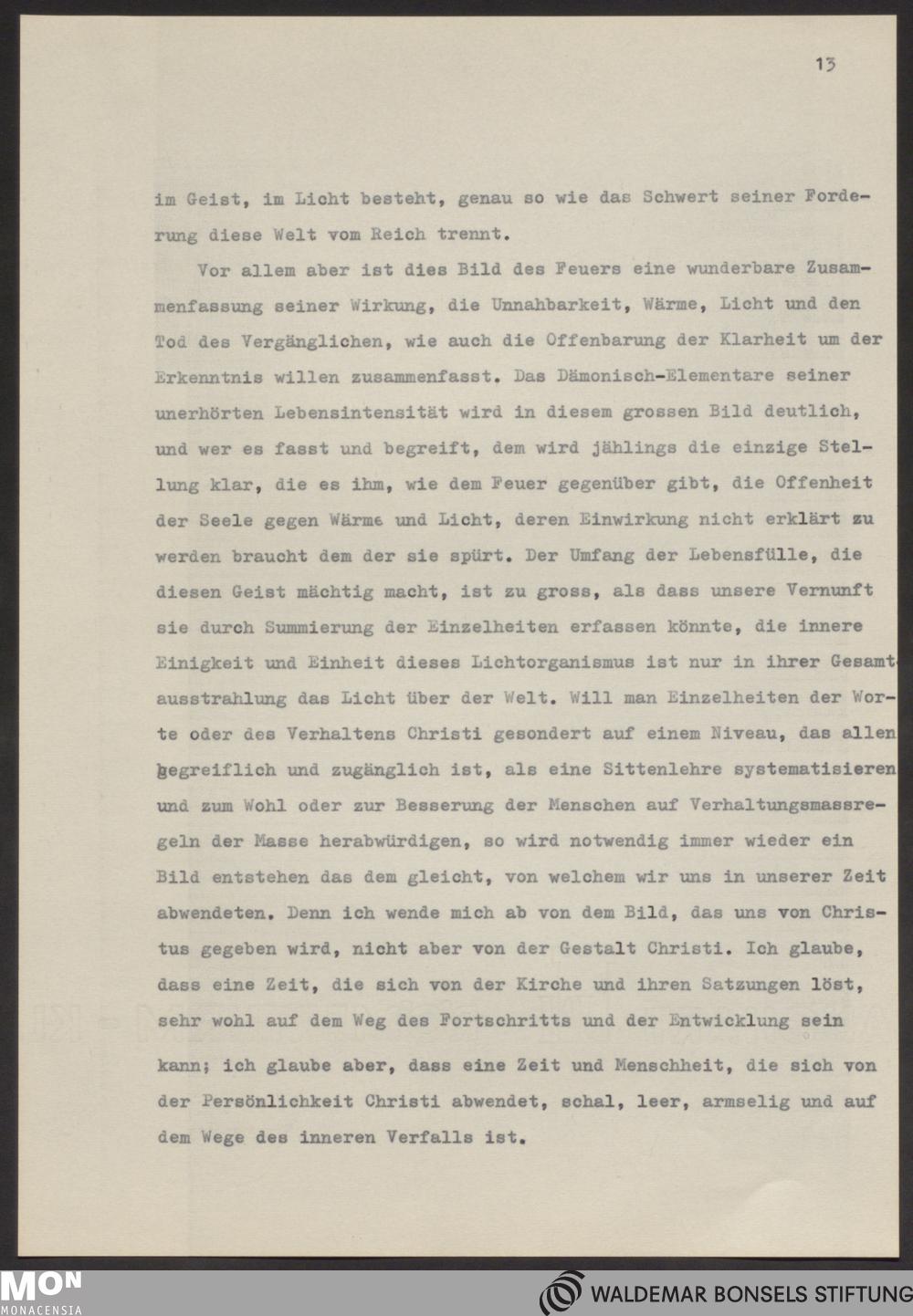 13

im Geist, im Licht besteht, genau so wie das Schwert seiner Forderung diese Welt vom Reich trennt.

Vor allem aber ist dies Bild des Feuers eine wunderbare Zusammenfassung seiner Wirkung, die Unnahbarkeit, Wärme, Licht und den Tod des Vergänglichen, wie auch die Offenbarung der Klarheit um der Erkenntnis willen zusammenfasst. Das Dämonisch-Elementare seiner unerhörten Lebensintensität wird in diesem grossen Bild deutlich, und wer es fasst und begreift, dem wird jählings die einzige Stellung klar, die es ihm, wie dem Feuer gegenüber gibt, die Offenheit der Seele gegen Wärme und Licht, deren Einwirkung nicht erklärt zu werden braucht dem der sie spürt. Der Umfang der Lebensfülle, die diesen Geist mächtig macht, ist zu gross, als dass unsere Vernunft sie durch Summierung der Einzelheiten erfassen könnte, die innere Einigkeit und Einheit dieses Lichtorganismus ist nur in ihrer Gesamtausstrahlung das Licht über der Welt. Will man Einzelheiten der Worte oder des Verhaltens Christi gesondert auf einem Niveau, das allen begreiflich und zugänglich ist, als eine Sittenlehre systematisieren und zum Wohl oder zur Besserung der Menschen auf Verhaltungsmassregeln der Masse herabwürdigen, so wird notwendig immer wieder ein Bild entstehen das dem gleicht, von welchem wir uns in unserer Zeit abwendeten. Denn ich wende mich ab von dem Bild, das uns von Christus gegeben wird, nicht aber von der Gestalt Christi. Ich glaube, dass eine Zeit, die sich von der Kirche und ihren Satzungen löst, sehr wohl auf dem Weg des Fortschritts und der Entwicklung sein kann; ich glaube aber, dass eine Zeit und Menschheit, die sich von der Persönlichkeit Christi abwendet, schal, leer, armselig und auf dem Wege des inneren Verfalls ist.

MON
MONACENSIA

WALDEMAR BONSELS STIFTUNG